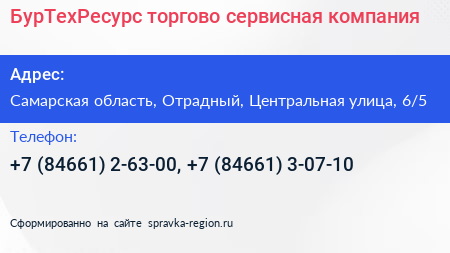 БурТехРесурс торгово сервисная компания

Адрес:

Самарская область, Отрадный, Центральная улица, 6/5

Телефон:

+7 (84661) 2-63-00, +7 (84661) 3-07-10

Сформированно на сайте spravka-region.ru